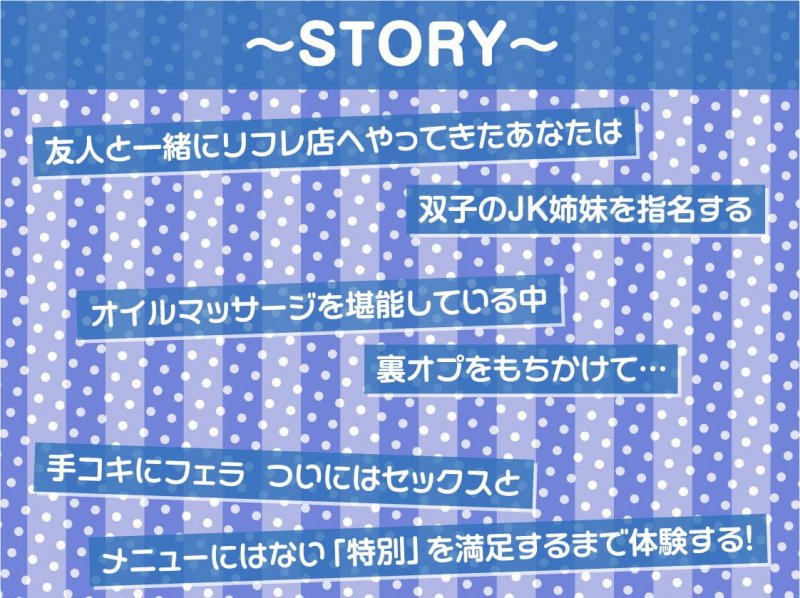 ～STORY～

友人と一緒にリフレ店へやってきたあなたは

双子のJK姉妹を指名する

オイルマッサージを堪能している中

裏オプをもちかけて…

手コキにフェラ ついにはセックスと

メニューにはない「特別」を満足するまで体験する!